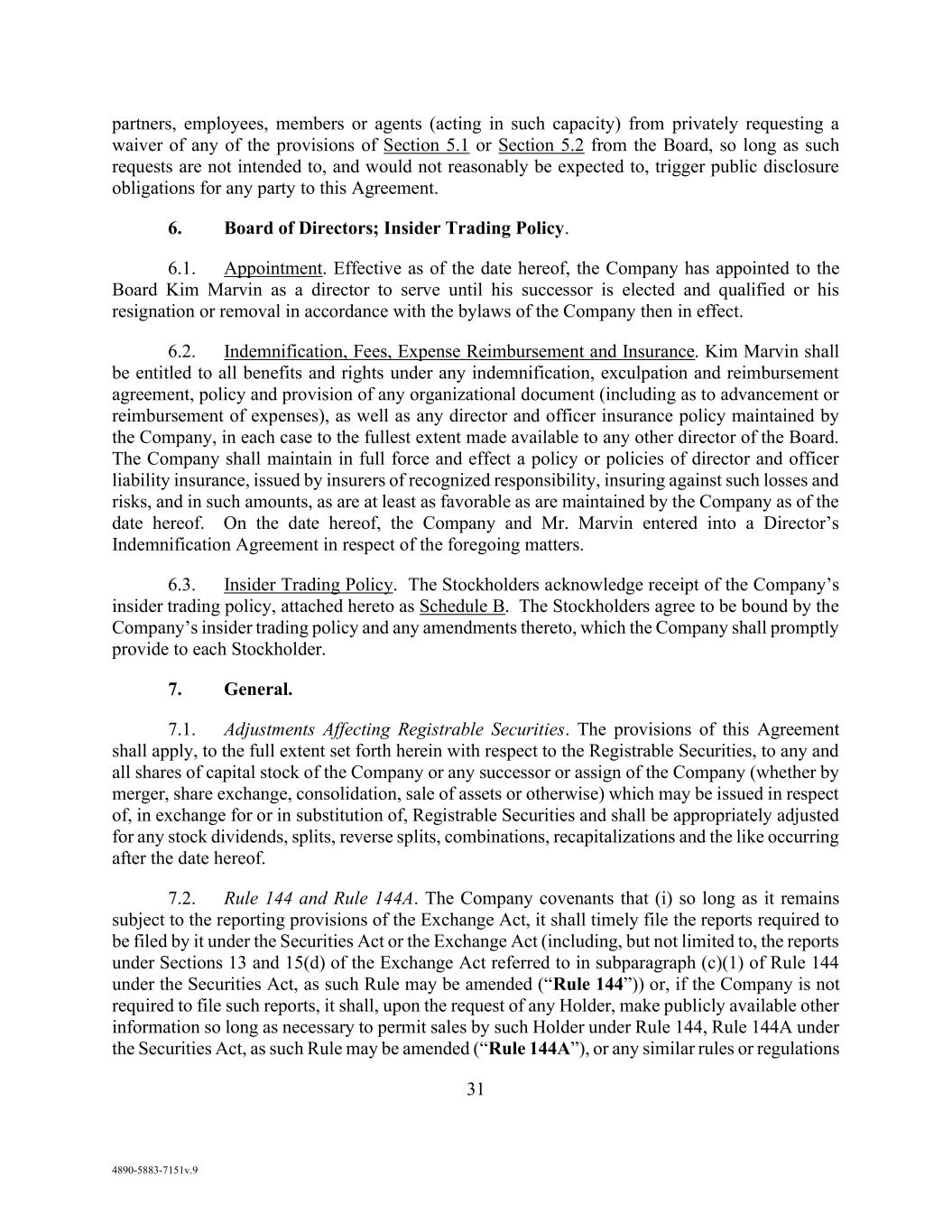 partners, employees, members or agents (acting in such capacity) from privately requesting a waiver of any of the provisions of Section 5.1 or Section 5.2 from the Board, so long as such requests are not intended to, and would not reasonably be expected to, trigger public disclosure obligations for any party to this Agreement.

6. Board of Directors; Insider Trading Policy.

6.1. Appointment. Effective as of the date hereof, the Company has appointed to the Board Kim Marvin as a director to serve until his successor is elected and qualified or his resignation or removal in accordance with the bylaws of the Company then in effect.

6.2. Indemnification, Fees, Expense Reimbursement and Insurance. Kim Marvin shall be entitled to all benefits and rights under any indemnification, exculpation and reimbursement agreement, policy and provision of any organizational document (including as to advancement or reimbursement of expenses), as well as any director and officer insurance policy maintained by the Company, in each case to the fullest extent made available to any other director of the Board. The Company shall maintain in full force and effect a policy or policies of director and officer liability insurance, issued by insurers of recognized responsibility, insuring against such losses and risks, and in such amounts, as are at least as favorable as are maintained by the Company as of the date hereof. On the date hereof, the Company and Mr. Marvin entered into a Director's Indemnification Agreement in respect of the foregoing matters.

6.3. Insider Trading Policy. The Stockholders acknowledge receipt of the Company's insider trading policy, attached hereto as Schedule B. The Stockholders agree to be bound by the Company's insider trading policy and any amendments thereto, which the Company shall promptly provide to each Stockholder.

7. General.

7.1. Adjustments Affecting Registrable Securities. The provisions of this Agreement shall apply, to the full extent set forth herein with respect to the Registrable Securities, to any and all shares of capital stock of the Company or any successor or assign of the Company (whether by merger, share exchange, consolidation, sale of assets or otherwise) which may be issued in respect of, in exchange for or in substitution of, Registrable Securities and shall be appropriately adjusted for any stock dividends, splits, reverse splits, combinations, recapitalizations and the like occurring after the date hereof.

7.2. Rule 144 and Rule 144A. The Company covenants that (i) so long as it remains subject to the reporting provisions of the Exchange Act, it shall timely file the reports required to be filed by it under the Securities Act or the Exchange Act (including, but not limited to, the reports under Sections 13 and 15(d) of the Exchange Act referred to in subparagraph (c)(1) of Rule 144 under the Securities Act, as such Rule may be amended ("Rule 144")) or, if the Company is not required to file such reports, it shall, upon the request of any Holder, make publicly available other information so long as necessary to permit sales by such Holder under Rule 144, Rule 144A under the Securities Act, as such Rule may be amended ("Rule 144A"), or any similar rules or regulations

31

4890-5883-7151v.9